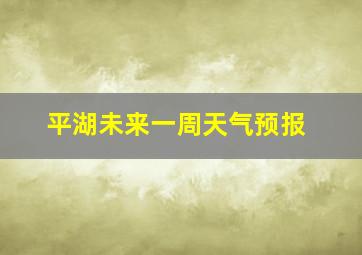 平湖未来一周天气预报